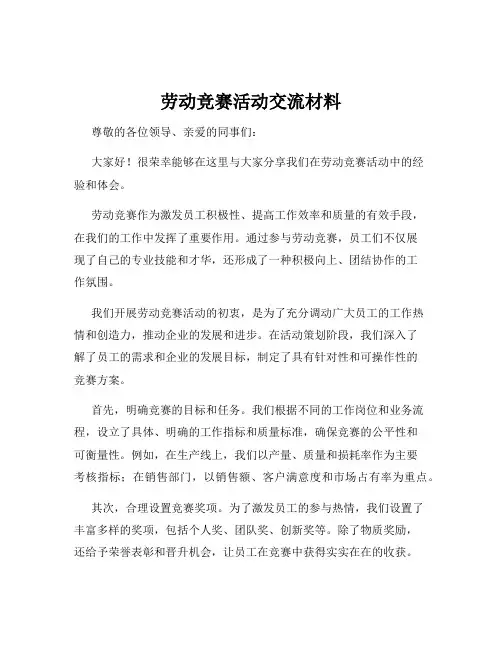 劳动竞赛活动交流材料

尊敬的各位领导、亲爱的同事们：

大家好！很荣幸能够在这里与大家分享我们在劳动竞赛活动中的经验和体会。

劳动竞赛作为激发员工积极性、提高工作效率和质量的有效手段，在我们的工作中发挥了重要作用。通过参与劳动竞赛，员工们不仅展现了自己的专业技能和才华，还形成了一种积极向上、团结协作的工作氛围。

我们开展劳动竞赛活动的初衷，是为了充分调动广大员工的工作热情和创造力，推动企业的发展和进步。在活动策划阶段，我们深入了解了员工的需求和企业的发展目标，制定了具有针对性和可操作性的竞赛方案。

首先，明确竞赛的目标和任务。我们根据不同的工作岗位和业务流程，设立了具体、明确的工作指标和质量标准，确保竞赛的公平性和可衡量性。例如，在生产线上，我们以产量、质量和损耗率作为主要考核指标；在销售部门，以销售额、客户满意度和市场占有率为重点。

其次，合理设置竞赛奖项。为了激发员工的参与热情，我们设置了丰富多样的奖项，包括个人奖、团队奖、创新奖等。除了物质奖励，还给予荣誉表彰和晋升机会，让员工在竞赛中获得实实在在的收获。